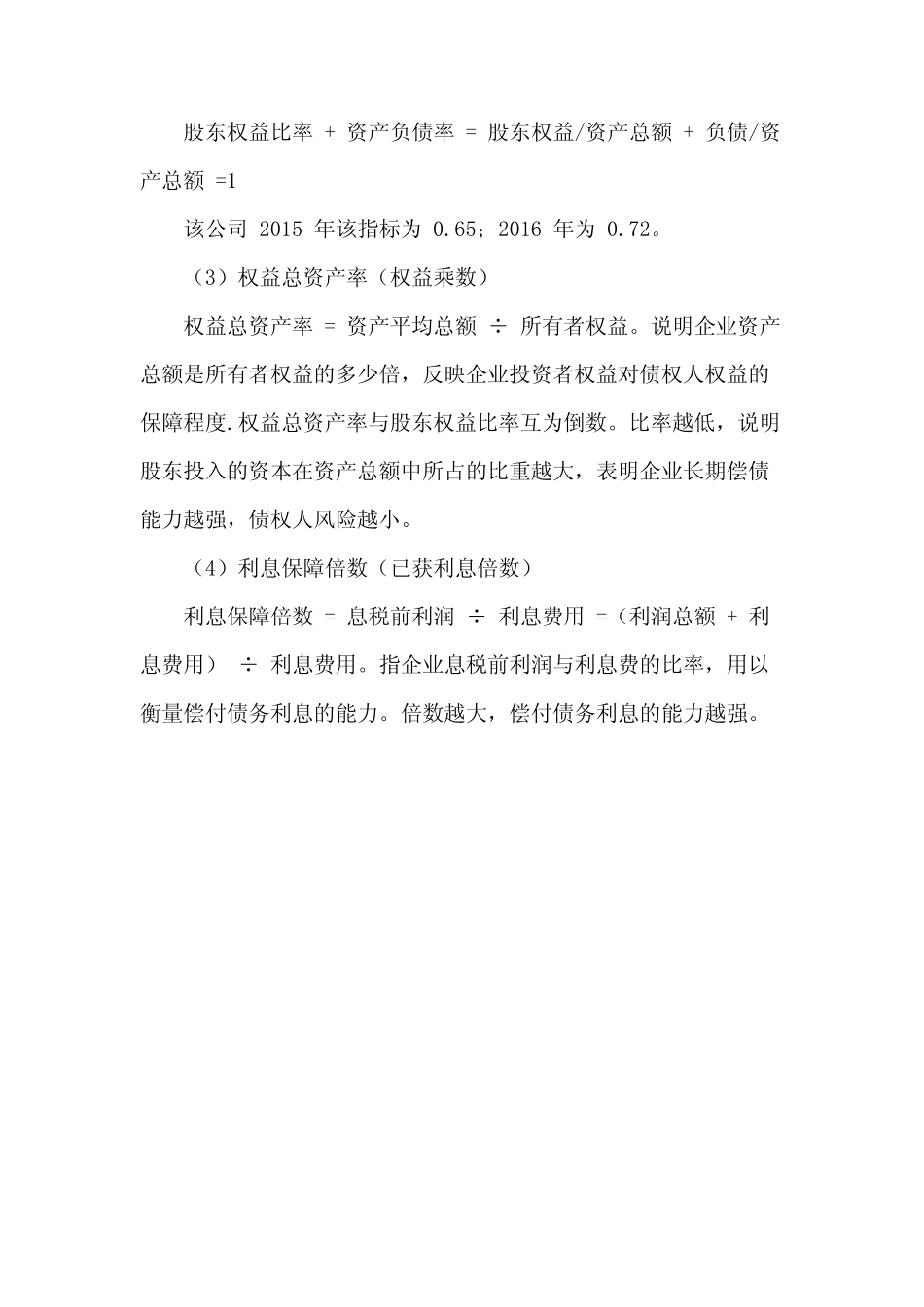 股东权益比率 + 资产负债率 = 股东权益/资产总额 + 负债/资产总额 =1

该公司 2015 年该指标为 0.65；2016 年为 0.72。

（3）权益总资产率（权益乘数）

权益总资产率 = 资产平均总额 ÷ 所有者权益。说明企业资产总额是所有者权益的多少倍，反映企业投资者权益对债权人权益的保障程度.权益总资产率与股东权益比率互为倒数。比率越低，说明股东投入的资本在资产总额中所占的比重越大，表明企业长期偿债能力越强，债权人风险越小。

（4）利息保障倍数（已获利息倍数）

利息保障倍数 = 息税前利润 ÷ 利息费用 =（利润总额 + 利息费用） ÷ 利息费用。指企业息税前利润与利息费的比率，用以衡量偿付债务利息的能力。倍数越大，偿付债务利息的能力越强。